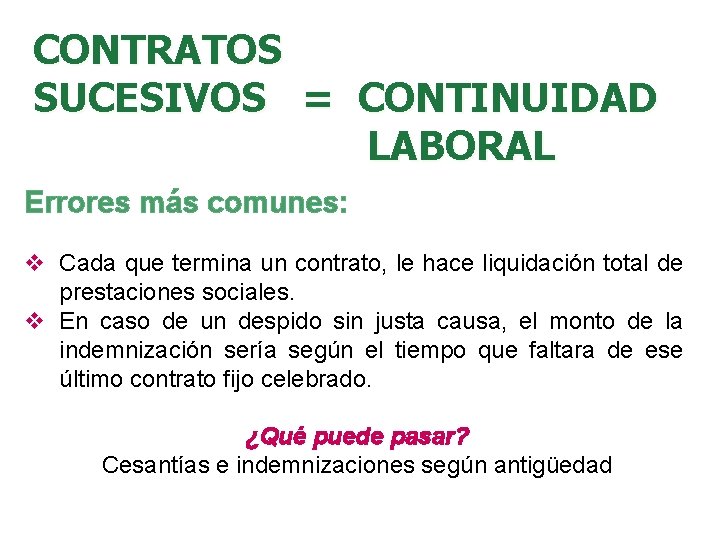 CONTRATOS SUCESIVOS = CONTINUIDAD LABORAL

Errores más comunes:

❖ Cada que termina un contrato, le hace liquidación total de prestaciones sociales.
❖ En caso de un despido sin justa causa, el monto de la indemnización sería según el tiempo que faltara de ese último contrato fijo celebrado.

¿Qué puede pasar?
Cesantías e indemnizaciones según antigüedad